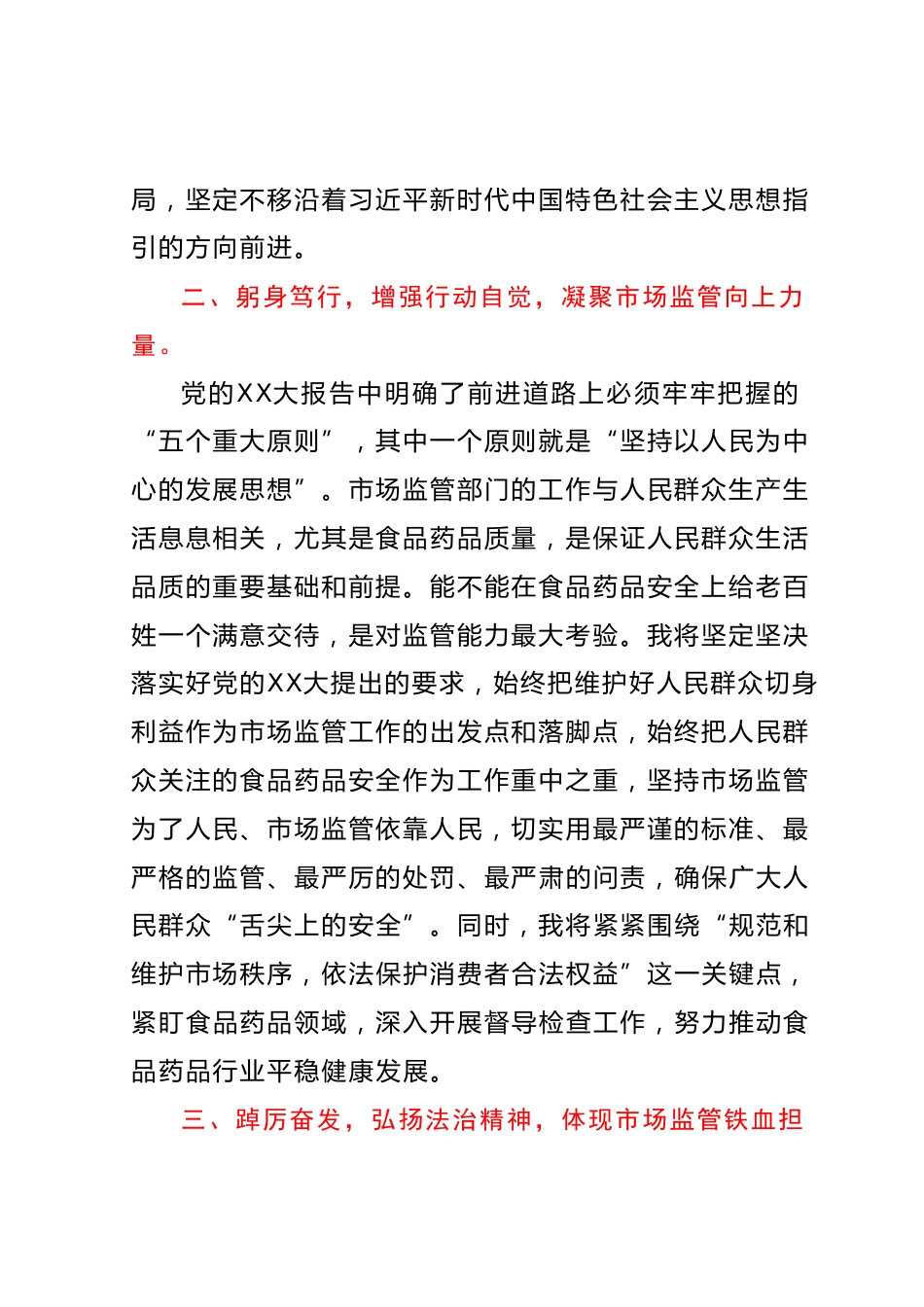 局，坚定不移沿着习近平新时代中国特色社会主义思想指引的方向前进。

二、躬身笃行，增强行动自觉，凝聚市场监管向上力量。

党的XX大报告中明确了前进道路上必须牢牢把握的“五个重大原则”，其中一个原则就是“坚持以人民为中心的发展思想”。市场监管部门的工作与人民群众生产生活息息相关，尤其是食品药品质量，是保证人民群众生活品质的重要基础和前提。能不能在食品药品安全上给老百姓一个满意交待，是对监管能力最大考验。我将坚定坚决落实好党的XX大提出的要求，始终把维护好人民群众切身利益作为市场监管工作的出发点和落脚点，始终把人民群众关注的食品药品安全作为工作重中之重，坚持市场监管为了人民、市场监管依靠人民，切实用最严谨的标准、最严格的监管、最严厉的处罚、最严肃的问责，确保广大人民群众“舌尖上的安全”。同时，我将紧紧围绕“规范和维护市场秩序，依法保护消费者合法权益”这一关键点，紧盯食品药品领域，深入开展督导检查工作，努力推动食品药品行业平稳健康发展。

三、踔厉奋发，弘扬法治精神，体现市场监管铁血担